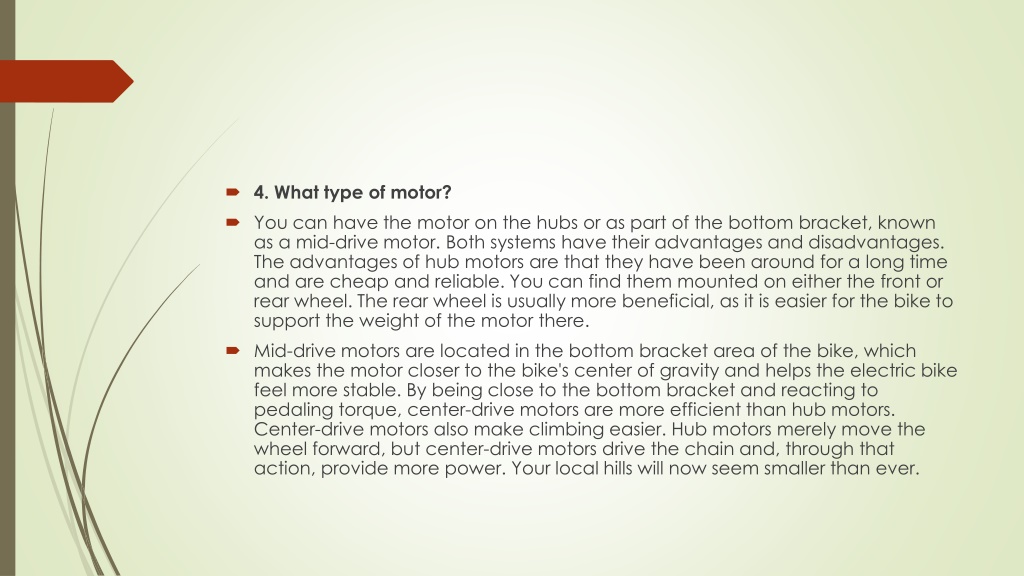 4. What type of motor?

You can have the motor on the hubs or as part of the bottom bracket, known as a mid-drive motor. Both systems have their advantages and disadvantages. The advantages of hub motors are that they have been around for a long time and are cheap and reliable. You can find them mounted on either the front or rear wheel. The rear wheel is usually more beneficial, as it is easier for the bike to support the weight of the motor there.

Mid-drive motors are located in the bottom bracket area of the bike, which makes the motor closer to the bike's center of gravity and helps the electric bike feel more stable. By being close to the bottom bracket and reacting to pedaling torque, center-drive motors are more efficient than hub motors. Center-drive motors also make climbing easier. Hub motors merely move the wheel forward, but center-drive motors drive the chain and, through that action, provide more power. Your local hills will now seem smaller than ever.